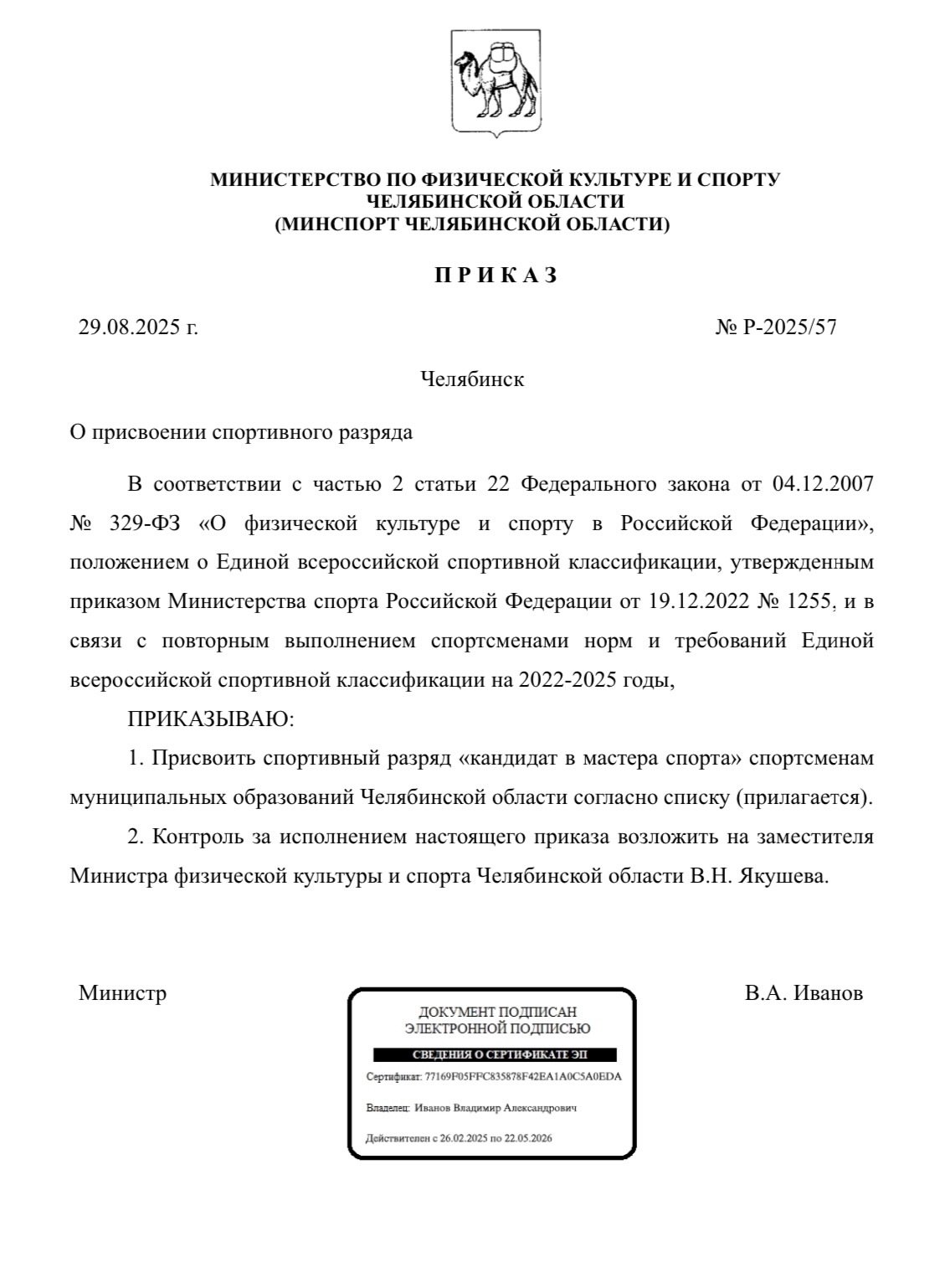 МИНИСТЕРСТВО ПО ФИЗИЧЕСКОЙ КУЛЬТУРЕ И СПОРТУ
ЧЕЛЯБИНСКОЙ ОБЛАСТИ
(МИНСПОРТ ЧЕЛЯБИНСКОЙ ОБЛАСТИ)

П Р И К А З

29.08.2025 г.

№ Р-2025/57

Челябинск

О присвоении спортивного разряда

В соответствии с частью 2 статьи 22 Федерального закона от 04.12.2007 № 329-ФЗ «О физической культуре и спорту в Российской Федерации», положением о Единой всероссийской спортивной классификации, утвержденным приказом Министерства спорта Российской Федерации от 19.12.2022 № 1255, и в связи с повторным выполнением спортсменами норм и требований Единой всероссийской спортивной классификации на 2022-2025 годы,

ПРИКАЗЫВАЮ:

1. Присвоить спортивный разряд «кандидат в мастера спорта» спортсменам муниципальных образований Челябинской области согласно списку (прилагается).

2. Контроль за исполнением настоящего приказа возложить на заместителя Министра физической культуры и спорта Челябинской области В.Н. Якушева.

Министр

ДОКУМЕНТ ПОДПИСАН
ЭЛЕКТРОННОЙ ПОДПИСЬЮ

СВЕДЕНИЯ О СЕРТИФИКАТЕ ЭП

Сертификат: 77169F05FFC835878F42EA1A0C5A0EDA

Владелец: Иванов Владимир Александрович

Действителен с 26.02.2025 по 22.05.2026

В.А. Иванов